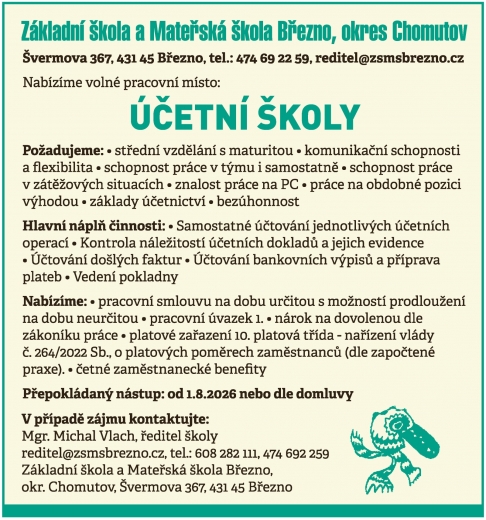 Základní škola a Mateřská škola Březno, okres Chomutov

Švermova 367, 431 45 Březno, tel.: 474 69 22 59, reditel@zsmsbrezno.cz

Nabízíme volné pracovní místo:

ÚČETNÍ ŠKOLY

Požadujeme: • střední vzdělání s maturitou • komunikační schopnosti a flexibilita • schopnost práce v týmu i samostatně • schopnost práce v zátěžových situacích • znalost práce na PC • práce na obdobné pozici výhodou • základy účetnictví • bezúhonnost

Hlavní náplň činnosti: • Samostatné účtování jednotlivých účetních operací • Kontrola náležitostí účetních dokladů a jejich evidence • Účtování došlých faktur • Účtování bankovních výpisů a příprava plateb • Vedení pokladny

Nabízíme: • pracovní smlouvu na dobu určitou s možností prodloužení na dobu neurčitou • pracovní úvazek 1. • nárok na dovolenou dle zákoníku práce • platové zařazení 10. platová třída - nařízení vlády č. 264/2022 Sb., o platových poměrech zaměstnanců (dle započtené praxe). • četné zaměstnanecké benefity

Přepokládaný nástup: od 1.8.2026 nebo dle domluvy

V případě zájmu kontaktujte:
Mgr. Michal Vlach, ředitel školy
reditel@zsmsbrezno.cz, tel.: 608 282 111, 474 692 259
Základní škola a Mateřská škola Březno,
okr. Chomutov, Švermova 367, 431 45 Březno